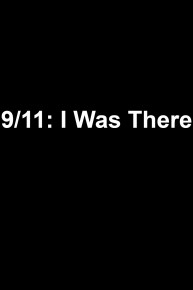 9/11: I Was There